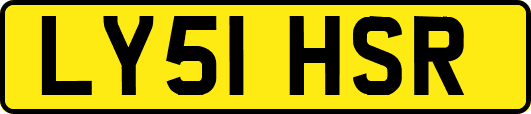 LY51 HSR